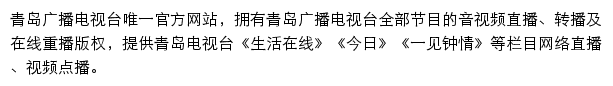 青岛广播电视台唯一官方网站，拥有青岛广播电视台全部节目的音视频直播、转播及在线重播版权，提供青岛电视台《生活在线》《今日》《一见钟情》等栏目网络直播、视频点播。